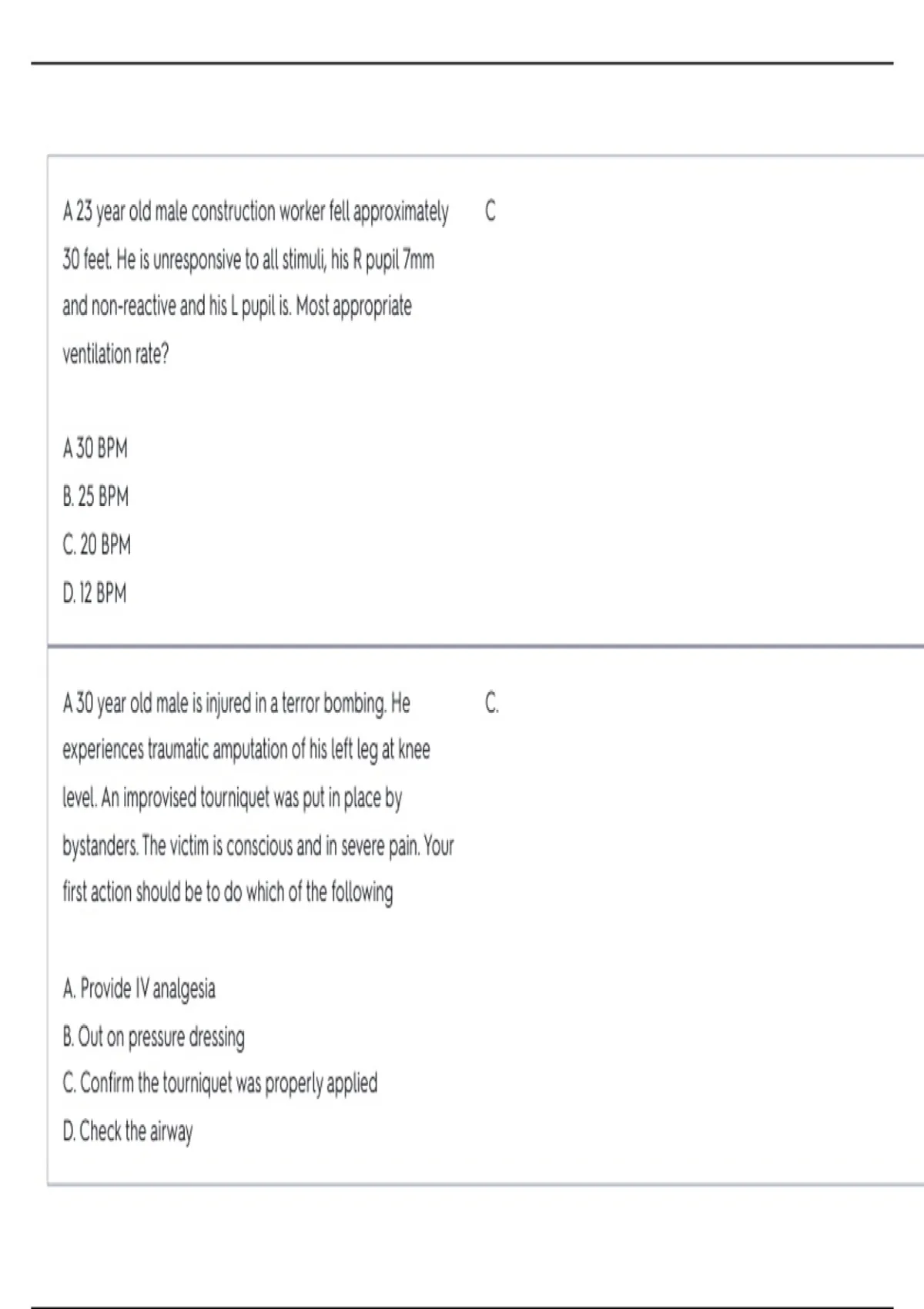 A 23 year old male construction worker fell approximately 30 feet. He is unresponsive to all stimuli, his R pupil 7mm and non-reactive and his L pupil is. Most appropriate ventilation rate?

A 30 BPM
B. 25 BPM
C. 20 BPM
D. 12 BPM

C

A 30 year old male is injured in a terror bombing. He experiences traumatic amputation of his left leg at knee level. An improvised tourniquet was put in place by bystanders. The victim is conscious and in severe pain. Your first action should be to do which of the following

A. Provide IV analgesia
B. Out on pressure dressing
C. Confirm the tourniquet was properly applied
D. Check the airway

C.